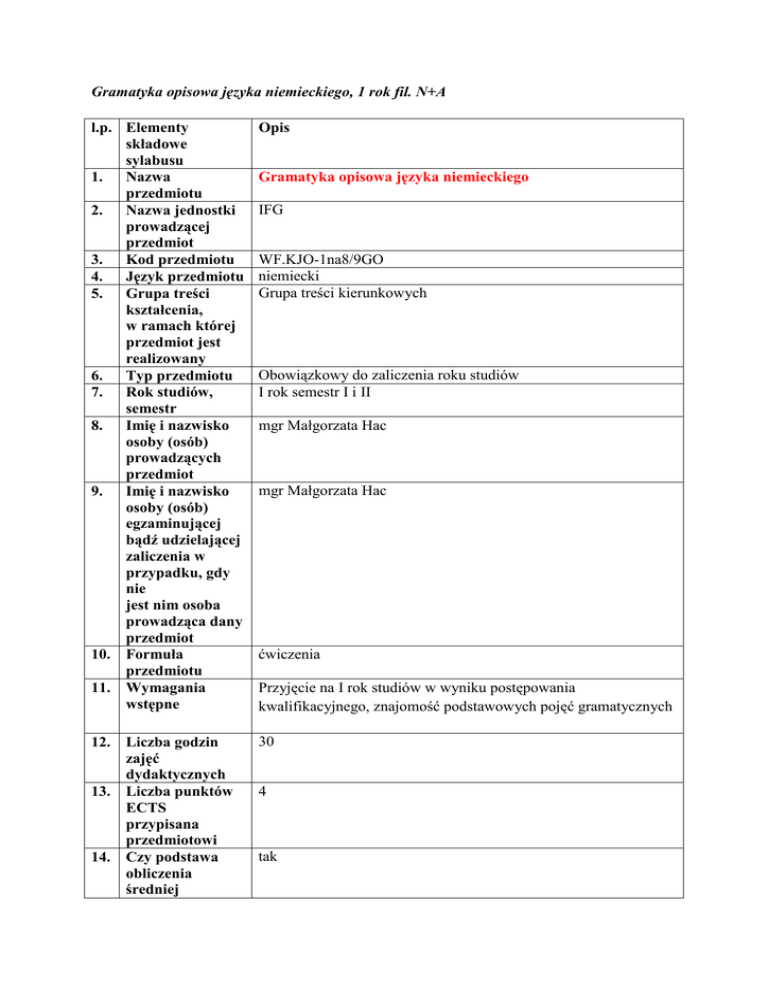 Gramatyka opisowa języka niemieckiego, 1 rok fil. N+A

| l.p. | Elementy składowe sylabusu | Opis |
|---|---|---|
| 1. | Nazwa przedmiotu | Gramatyka opisowa języka niemieckiego |
| 2. | Nazwa jednostki prowadzącej przedmiot | IFG |
| 3. | Kod przedmiotu | WF.KJO-1na8/9GO |
| 4. | Język przedmiotu | niemiecki |
| 5. | Grupa treści kształcenia, w ramach której przedmiot jest realizowany | Grupa treści kierunkowych |
| 6. | Typ przedmiotu | Obowiązkowy do zaliczenia roku studiów |
| 7. | Rok studiów, semestr | I rok semestr I i II |
| 8. | Imię i nazwisko osoby (osób) prowadzących przedmiot | mgr Małgorzata Hac |
| 9. | Imię i nazwisko osoby (osób) egzaminującej bądź udzielającej zaliczenia w przypadku, gdy nie jest nim osoba prowadząca dany przedmiot | mgr Małgorzata Hac |
| 10. | Formuła przedmiotu | ćwiczenia |
| 11. | Wymagania wstępne | Przyjęcie na I rok studiów w wyniku postępowania kwalifikacyjnego, znajomość podstawowych pojęć gramatycznych |
| 12. | Liczba godzin zajęć dydaktycznych | 30 |
| 13. | Liczba punktów ECTS przypisana przedmiotowi | 4 |
| 14. | Czy podstawa obliczenia średniej | tak |